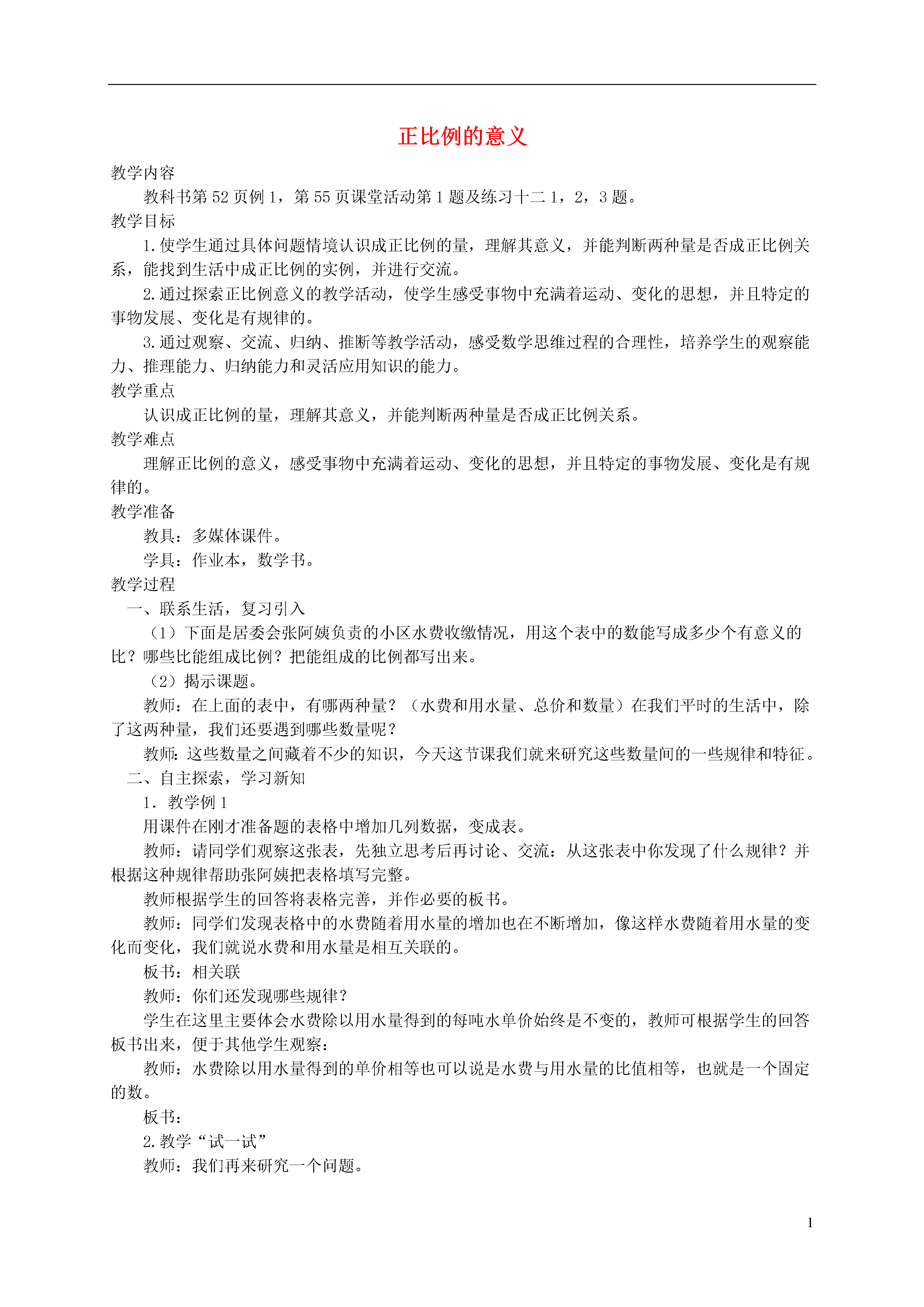 正比例的意义

教学内容

教科书第52页例1，第55页课堂活动第1题及练习十二1，2，3题。

教学目标

1.使学生通过具体问题情境认识成正比例的量，理解其意义，并能判断两种量是否成正比例关系，能找到生活中成正比例的实例，并进行交流。

2.通过探索正比例意义的教学活动，使学生感受事物中充满着运动、变化的思想，并且特定的事物发展、变化是有规律的。

3.通过观察、交流、归纳、推断等教学活动，感受数学思维过程的合理性，培养学生的观察能力、推理能力、归纳能力和灵活应用知识的能力。

教学重点

认识成正比例的量，理解其意义，并能判断两种量是否成正比例关系。

教学难点

理解正比例的意义，感受事物中充满着运动、变化的思想，并且特定的事物发展、变化是有规律的。

教学准备

教具：多媒体课件。

学具：作业本，数学书。

教学过程

一、联系生活，复习引入

（1）下面是居委会张阿姨负责的小区水费收缴情况，用这个表中的数能写成多少个有意义的比？哪些比能组成比例？把能组成的比例都写出来。

（2）揭示课题。

教师：在上面的表中，有哪两种量？（水费和用水量、总价和数量）在我们平时的生活中，除了这两种量，我们还要遇到哪些数量呢？

教师：这些数量之间藏着不少的知识，今天这节课我们就来研究这些数量间的一些规律和特征。

二、自主探索，学习新知

1．教学例1

用课件在刚才准备题的表格中增加几列数据，变成表。

教师：请同学们观察这张表，先独立思考后再讨论、交流：从这张表中你发现了什么规律？并根据这种规律帮助张阿姨把表格填写完整。

教师根据学生的回答将表格完善，并作必要的板书。

教师：同学们发现表格中的水费随着用水量的增加也在不断增加，像这样水费随着用水量的变化而变化，我们就说水费和用水量是相互关联的。

板书：相关联

教师：你们还发现哪些规律？

学生在这里主要体会水费除以用水量得到的每吨水单价始终是不变的，教师可根据学生的回答板书出来，便于其他学生观察：

教师：水费除以用水量得到的单价相等也可以说是水费与用水量的比值相等，也就是一个固定的数。

板书：

2.教学“试一试”

教师：我们再来研究一个问题。

1